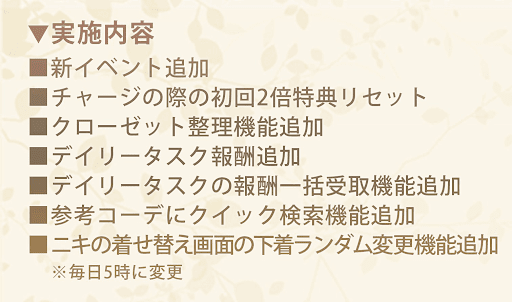 ▼実施内容

■新イベント追加
■チャージの際の初回2倍特典リセット
■クローゼット整理機能追加
■デイリータスク報酬追加
■デイリータスクの報酬一括受取機能追加
■参考コーデにクイック検索機能追加
■ニキの着せ替え画面の下着ランダム変更機能追加
※毎日5時に変更